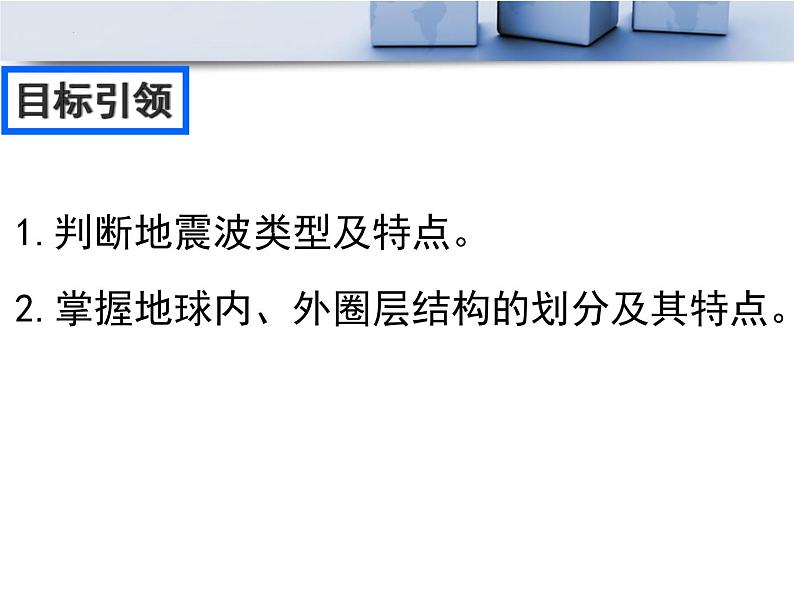 目标引领

1. 判断地震波类型及特点。

2. 掌握地球内、外圈层结构的划分及其特点。